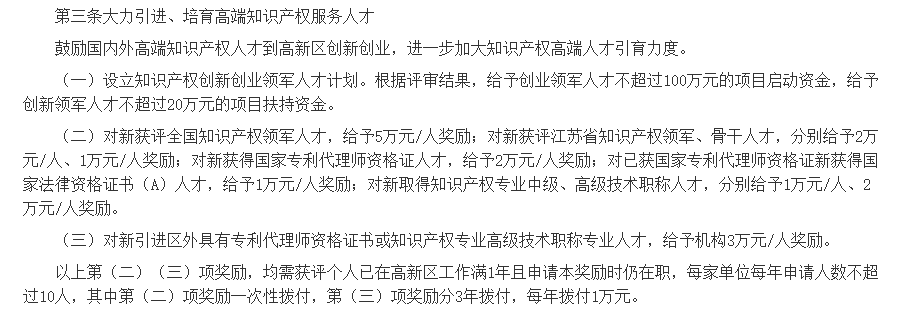 第三条大力引进、培育高端知识产权服务人才

鼓励国内外高端知识产权人才到高新区创新创业，进一步加大知识产权高端人才引育力度。

（一）设立知识产权创新创业领军人才计划。根据评审结果，给予创业领军人才不超过100万元的项目启动资金，给予创新领军人才不超过20万元的项目扶持资金。

（二）对新获评全国知识产权领军人才，给予5万元/人奖励；对新获评江苏省知识产权领军、骨干人才，分别给予2万元/人、1万元/人奖励；对新获得国家专利代理师资格证人才，给予2万元/人奖励；对已获国家专利代理师资格证新获得国家法律资格证书（A）人才，给予1万元/人奖励；对新取得知识产权专业中级、高级技术职称人才，分别给予1万元/人、2万元/人奖励。

（三）对新引进区外具有专利代理师资格证书或知识产权专业高级技术职称专业人才，给予机构3万元/人奖励。

以上第（二）（三）项奖励，均需获评个人已在高新区工作满1年且申请本奖励时仍在职，每家单位每年申请人数不超过10人，其中第（二）项奖励一次性拨付，第（三）项奖励分3年拨付，每年拨付1万元。